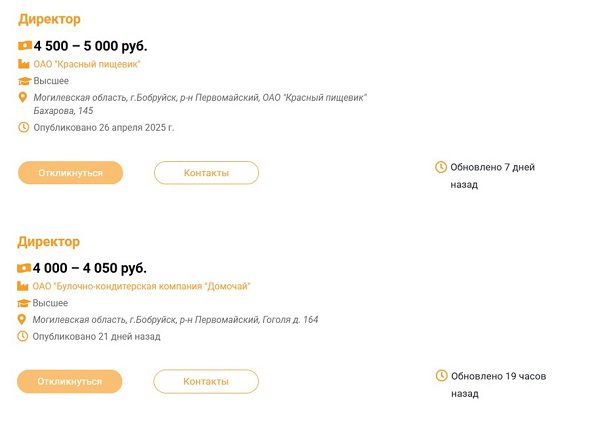 Директор

4 500 – 5 000 руб.

ОАО "Красный пищевик"

Высшее

Могилевская область, г.Бобруйск, р-н Первомайский, ОАО "Красный пищевик" Бахарова, 145

Опубликовано 26 апреля 2025 г.

Откликнуться

Контакты

Обновлено 7 дней назад

Директор

4 000 – 4 050 руб.

ОАО "Булочно-кондитерская компания "Домочай"

Высшее

Могилевская область, г.Бобруйск, р-н Первомайский, Гоголя д. 164

Опубликовано 21 дней назад

Откликнуться

Контакты

Обновлено 19 часов назад